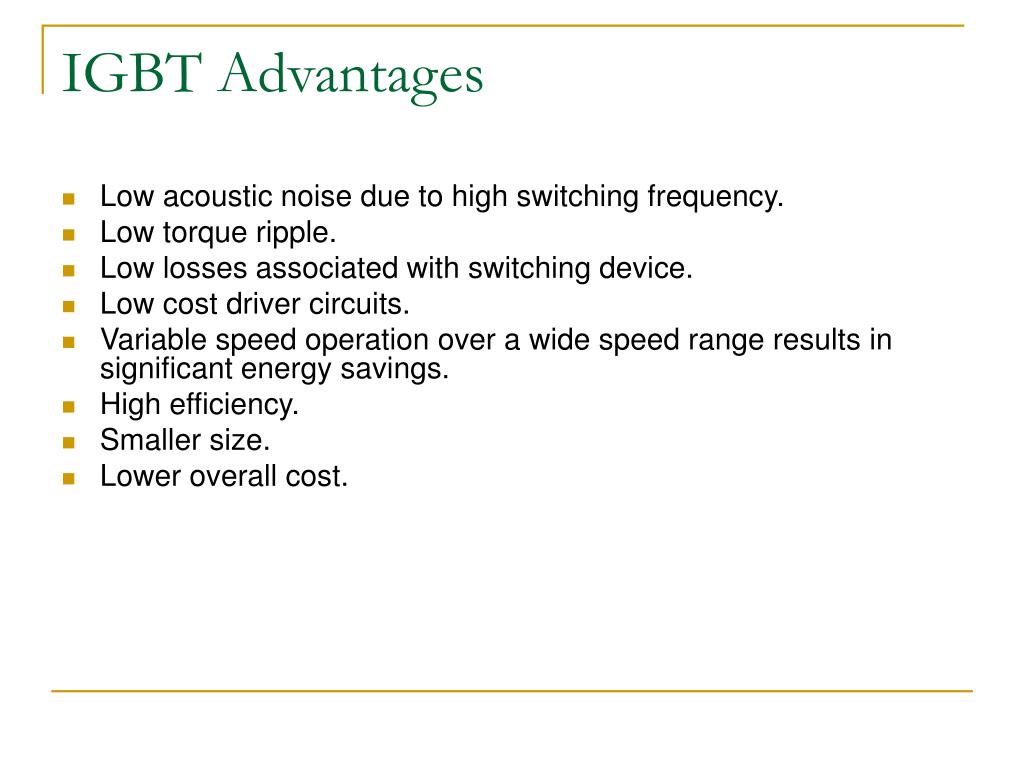 IGBT Advantages

- Low acoustic noise due to high switching frequency.
- Low torque ripple.
- Low losses associated with switching device.
- Low cost driver circuits.
- Variable speed operation over a wide speed range results in significant energy savings.
- High efficiency.
- Smaller size.
- Lower overall cost.